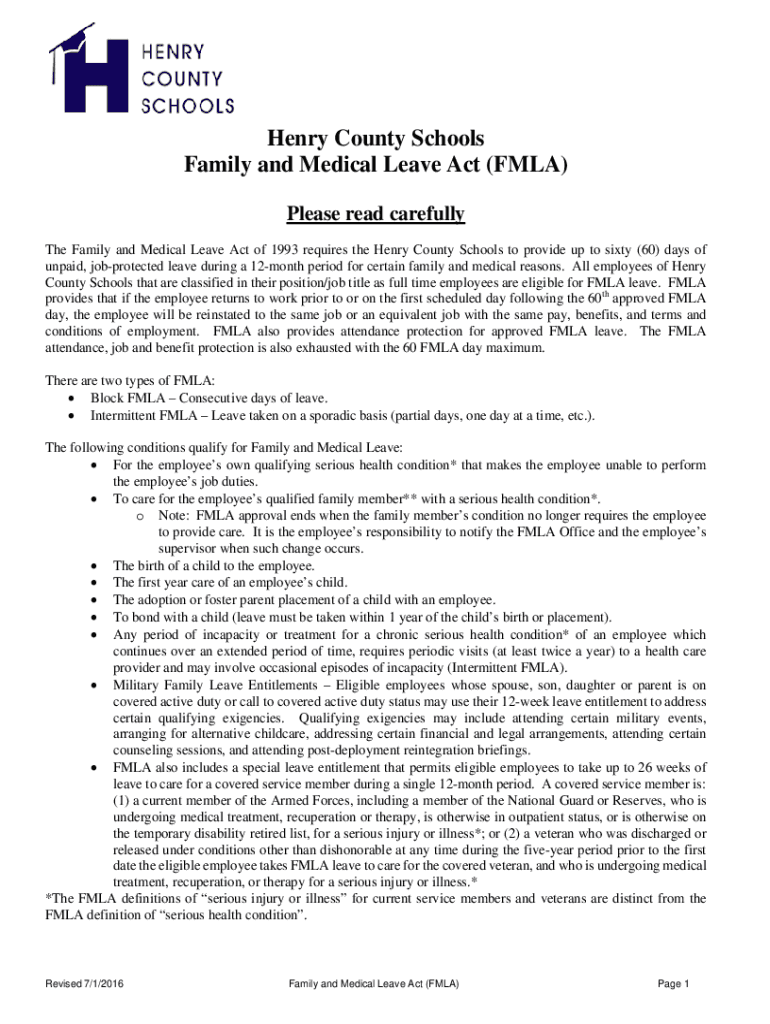 HENRY COUNTY SCHOOLS

Henry County Schools
Family and Medical Leave Act (FMLA)

Please read carefully

The Family and Medical Leave Act of 1993 requires the Henry County Schools to provide up to sixty (60) days of unpaid, job-protected leave during a 12-month period for certain family and medical reasons. All employees of Henry County Schools that are classified in their position/job title as full time employees are eligible for FMLA leave. FMLA provides that if the employee returns to work prior to or on the first scheduled day following the $60^{th}$ approved FMLA day, the employee will be reinstated to the same job or an equivalent job with the same pay, benefits, and terms and conditions of employment. FMLA also provides attendance protection for approved FMLA leave. The FMLA attendance, job and benefit protection is also exhausted with the 60 FMLA day maximum.

There are two types of FMLA:
• Block FMLA – Consecutive days of leave.
• Intermittent FMLA – Leave taken on a sporadic basis (partial days, one day at a time, etc.).

The following conditions qualify for Family and Medical Leave:
• For the employee's own qualifying serious health condition* that makes the employee unable to perform the employee's job duties.
• To care for the employee's qualified family member** with a serious health condition*.
o Note: FMLA approval ends when the family member's condition no longer requires the employee to provide care. It is the employee's responsibility to notify the FMLA Office and the employee's supervisor when such change occurs.
• The birth of a child to the employee.
• The first year care of an employee's child.
• The adoption or foster parent placement of a child with an employee.
• To bond with a child (leave must be taken within 1 year of the child's birth or placement).
• Any period of incapacity or treatment for a chronic serious health condition* of an employee which continues over an extended period of time, requires periodic visits (at least twice a year) to a health care provider and may involve occasional episodes of incapacity (Intermittent FMLA).
• Military Family Leave Entitlements – Eligible employees whose spouse, son, daughter or parent is on covered active duty or call to covered active duty status may use their 12-week leave entitlement to address certain qualifying exigencies. Qualifying exigencies may include attending certain military events, arranging for alternative childcare, addressing certain financial and legal arrangements, attending certain counseling sessions, and attending post-deployment reintegration briefings.
• FMLA also includes a special leave entitlement that permits eligible employees to take up to 26 weeks of leave to care for a covered service member during a single 12-month period. A covered service member is: (1) a current member of the Armed Forces, including a member of the National Guard or Reserves, who is undergoing medical treatment, recuperation or therapy, is otherwise in outpatient status, or is otherwise on the temporary disability retired list, for a serious injury or illness*; or (2) a veteran who was discharged or released under conditions other than dishonorable at any time during the five-year period prior to the first date the eligible employee takes FMLA leave to care for the covered veteran, and who is undergoing medical treatment, recuperation, or therapy for a serious injury or illness.*
*The FMLA definitions of "serious injury or illness" for current service members and veterans are distinct from the FMLA definition of "serious health condition".

Revised 7/1/2016 Family and Medical Leave Act (FMLA) Page 1